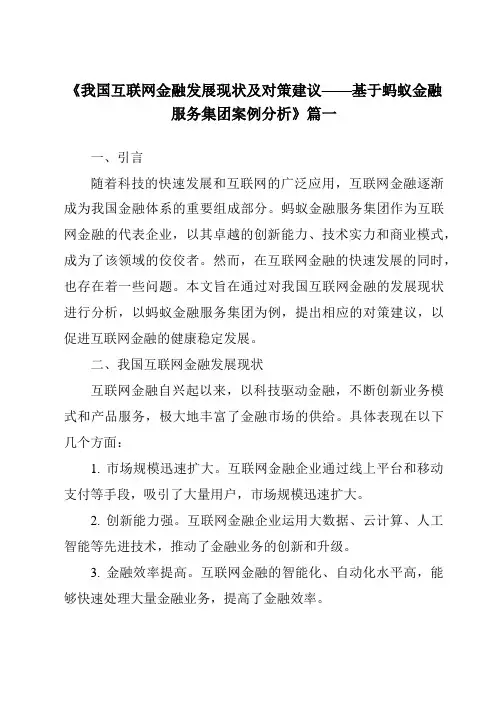 《我国互联网金融发展现状及对策建议——基于蚂蚁金融服务集团案例分析》篇一

一、引言

随着科技的快速发展和互联网的广泛应用，互联网金融逐渐成为我国金融体系的重要组成部分。蚂蚁金融服务集团作为互联网金融的代表企业，以其卓越的创新能力、技术实力和商业模式，成为了该领域的佼佼者。然而，在互联网金融的快速发展的同时，也存在着一些问题。本文旨在通过对我国互联网金融的发展现状进行分析，以蚂蚁金融服务集团为例，提出相应的对策建议，以促进互联网金融的健康稳定发展。

二、我国互联网金融发展现状

互联网金融自兴起以来，以科技驱动金融，不断创新业务模式和产品服务，极大地丰富了金融市场的供给。具体表现在以下几个方面：

1. 市场规模迅速扩大。互联网金融企业通过线上平台和移动支付等手段，吸引了大量用户，市场规模迅速扩大。

2. 创新能力强。互联网金融企业运用大数据、云计算、人工智能等先进技术，推动了金融业务的创新和升级。

3. 金融效率提高。互联网金融的智能化、自动化水平高，能够快速处理大量金融业务，提高了金融效率。